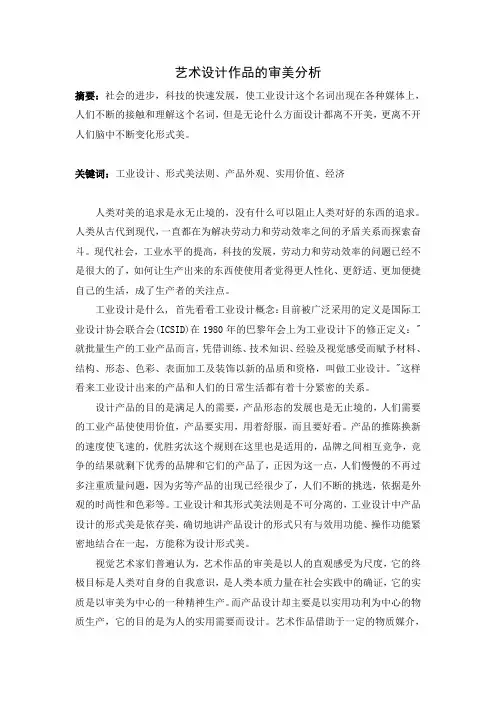 艺术设计作品的审美分析

摘要：社会的进步，科技的快速发展，使工业设计这个名词出现在各种媒体上，人们不断的接触和理解这个名词，但是无论什么方面设计都离不开美，更离不开人们脑中不断变化形式美。

关键词：工业设计、形式美法则、产品外观、实用价值、经济

人类对美的追求是永无止境的，没有什么可以阻止人类对好的东西的追求。人类从古代到现代，一直都在为解决劳动力和劳动效率之间的矛盾关系而探索奋斗。现代社会，工业水平的提高，科技的发展，劳动力和劳动效率的问题已经不是很大的了，如何让生产出来的东西使使用者觉得更人性化、更舒适、更加便捷自己的生活，成了生产者的关注点。

工业设计是什么，首先看看工业设计概念：目前被广泛采用的定义是国际工业设计协会联合会(ICSID)在 1980 年的巴黎年会上为工业设计下的修正定义："就批量生产的工业产品而言，凭借训练、技术知识、经验及视觉感受而赋予材料、结构、形态、色彩、表面加工及装饰以新的品质和资格，叫做工业设计。"这样看来工业设计出来的产品和人们的日常生活都有着十分紧密的关系。

设计产品的目的是满足人的需要，产品形态的发展也是无止境的，人们需要的工业产品使使用价值，产品要实用，用着舒服，而且要好看。产品的推陈换新的速度使飞速的，优胜劣汰这个规则在这里也是适用的，品牌之间相互竞争，竞争的结果就剩下优秀的品牌和它们的产品了，正因为这一点，人们慢慢的不再过多注重质量问题，因为劣等产品的出现已经很少了，人们不断的挑选，依据是外观的时尚性和色彩等。工业设计和其形式美法则是不可分离的，工业设计中产品设计的形式美是依存美，确切地讲产品设计的形式只有与效用功能、操作功能紧密地结合在一起，方能称为设计形式美。

视觉艺术家们普遍认为，艺术作品的审美是以人的直观感受为尺度，它的终极目标是人类对自身的自我意识，是人类本质力量在社会实践中的确证，它的实质是以审美为中心的一种精神生产。而产品设计却主要是以实用功利为中心的物质生产，它的目的是为人的实用需要而设计。艺术作品借助于一定的物质媒介，